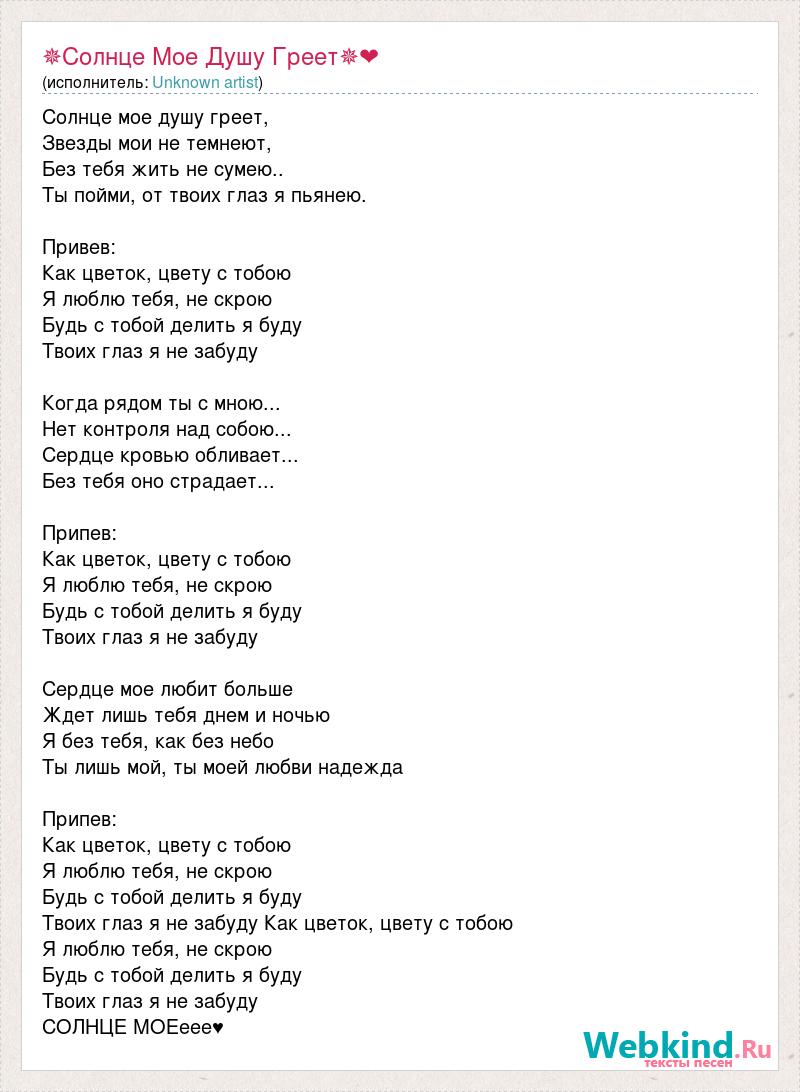 ❅Солнце Мое Душу Греет❅❤
(исполнитель: Unknown artist)

Солнце мое душу греет,
Звезды мои не темнеют,
Без тебя жить не сумею..
Ты пойми, от твоих глаз я пьянею.

Привев:
Как цветок, цвету с тобою
Я люблю тебя, не скрою
Будь с тобой делить я буду
Твоих глаз я не забуду

Когда рядом ты с мною...
Нет контроля над собою...
Сердце кровью обливает...
Без тебя оно страдает...

Припев:
Как цветок, цвету с тобою
Я люблю тебя, не скрою
Будь с тобой делить я буду
Твоих глаз я не забуду

Сердце мое любит больше
Ждет лишь тебя днем и ночью
Я без тебя, как без небо
Ты лишь мой, ты моей любви надежда

Припев:
Как цветок, цвету с тобою
Я люблю тебя, не скрою
Будь с тобой делить я буду
Твоих глаз я не забуду Как цветок, цвету с тобою
Я люблю тебя, не скрою
Будь с тобой делить я буду
Твоих глаз я не забуду
СОЛНЦЕ МОЕеее♥

Webkind.Ru
тексты песен